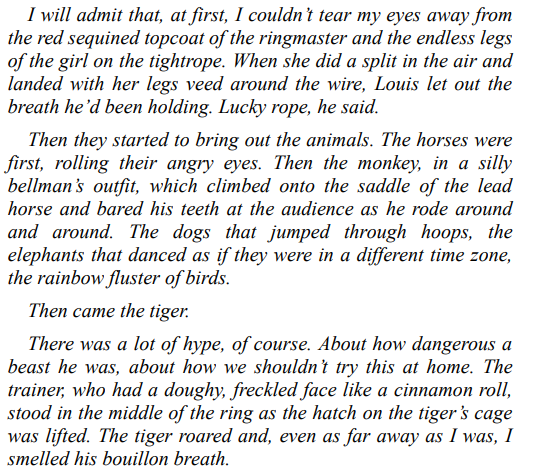 I will admit that, at first, I couldn't tear my eyes away from the red sequined topcoat of the ringmaster and the endless legs of the girl on the tightrope. When she did a split in the air and landed with her legs veed around the wire, Louis let out the breath he'd been holding. Lucky rope, he said.

Then they started to bring out the animals. The horses were first, rolling their angry eyes. Then the monkey, in a silly bellman's outfit, which climbed onto the saddle of the lead horse and bared his teeth at the audience as he rode around and around. The dogs that jumped through hoops, the elephants that danced as if they were in a different time zone, the rainbow fluster of birds.

Then came the tiger.

There was a lot of hype, of course. About how dangerous a beast he was, about how we shouldn't try this at home. The trainer, who had a doughy, freckled face like a cinnamon roll, stood in the middle of the ring as the hatch on the tiger's cage was lifted. The tiger roared and, even as far away as I was, I smelled his bouillon breath.